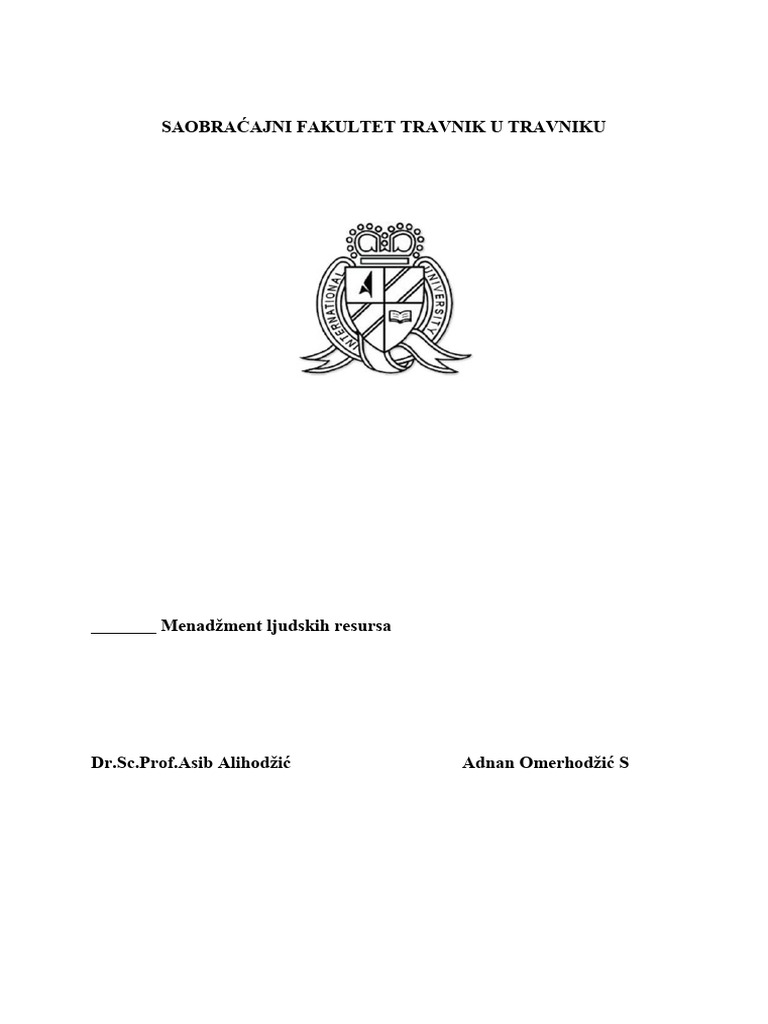 SAOBRAĆAJNI FAKULTET TRAVNIK U TRAVNIKU

INTERNATIONAL UNIVERSITY

________ Menadžment ljudskih resursa

Dr.Sc.Prof.Asib Alihodžić

Adnan Omerhodžić S